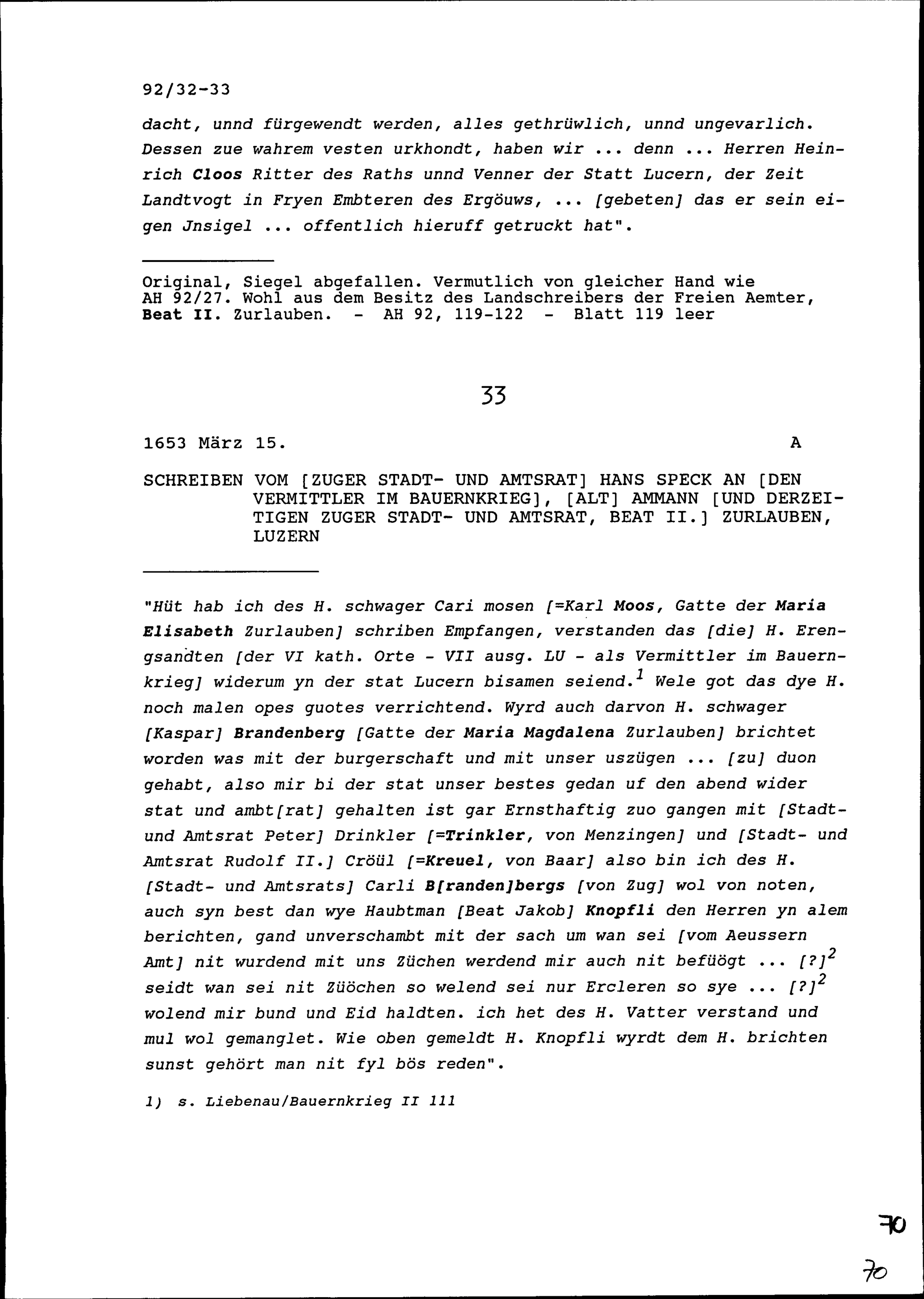 92/32-33

dacht, unnd fürgewendt werden, alles gethrüwlich, unnd ungevarlich. Dessen zue wahrem vesten urkhondt, haben wir ... denn ... Herren Heinrich Cloos Ritter des Raths unnd Venner der Statt Lucern, der Zeit Landtvogt in Fryen Embteren des Ergöuws, ... [gebeten] das er sein eigen Jnsigel ... offentlich hieruff getruckt hat".

Original, Siegel abgefallen. Vermutlich von gleicher Hand wie AH 92/27. Wohl aus dem Besitz des Landschreibers der Freien Aemter, Beat II. Zurlauben. - AH 92, 119-122 - Blatt 119 leer

33

1653 März 15. A

SCHREIBEN VOM [ZUGER STADT- UND AMTSRAT] HANS SPECK AN [DEN VERMITTLER IM BAUERNKRIEG], [ALT] AMMANN [UND DERZEITIGEN ZUGER STADT- UND AMTSRAT, BEAT II.] ZURLAUBEN, LUZERN

"Hüt hab ich des H. schwager Cari mosen [=Karl Moos, Gatte der Maria Elisabeth Zurlauben] schriben Empfangen, verstanden das [die] H. Erengsandten [der VI kath. Orte - VII ausg. LU - als Vermittler im Bauernkrieg] widerum yn der stat Lucern bisamen seiend.$^1$ Wele got das dye H. noch malen opes guotes verrichtend. Wyrd auch darvon H. schwager [Kaspar] Brandenberg [Gatte der Maria Magdalena Zurlauben] brichtet worden was mit der burgerschaft und mit unser uszügen ... [zu] duon gehabt, also mir bi der stat unser bestes gedan uf den abend wider stat und ambt[rat] gehalten ist gar Ernsthaftig zuo gangen mit [Stadt- und Amtsrat Peter] Drinkler [=Trinkler, von Menzingen] und [Stadt- und Amtsrat Rudolf II.] Cröül [=Kreuel, von Baar] also bin ich des H. [Stadt- und Amtsrats] Carli B[randen]bergs [von Zug] wol von noten, auch syn best dan wye Haubtman [Beat Jakob] Knopfli den Herren yn alem berichten, gand unverschambt mit der sach um wan sei [vom Aeussern Amt] nit wurdend mit uns Züchen werdend mir auch nit befüögt ... [?]$^2$ seidt wan sei nit Züöchen so welend sei nur Ercleren so sye ... [?]$^2$ wolend mir bund und Eid haldten. ich het des H. Vatter verstand und mul wol gemanglet. Wie oben gemeldt H. Knopfli wyrdt dem H. brichten sunst gehört man nit fyl bös reden".

1) s. Liebenau/Bauernkrieg II 111

70

70